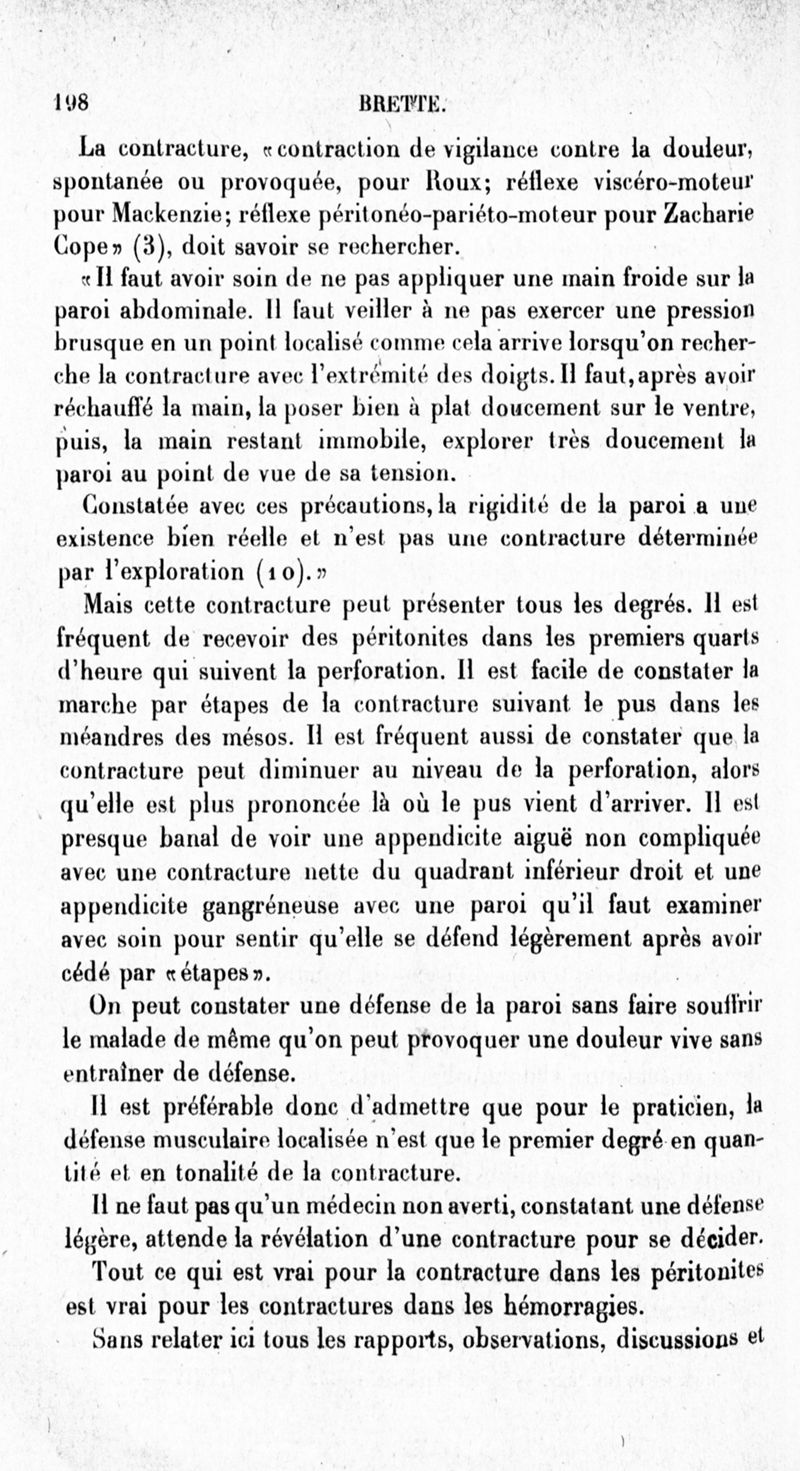 198 BRETTE.

La contracture, «contraction de vigilance contre la douleur, spontanée ou provoquée, pour Roux; réflexe viscéro-moteur pour Mackenzie; réflexe péritonéo-pariéto-moteur pour Zacharie Cope» (3), doit savoir se rechercher.

«Il faut avoir soin de ne pas appliquer une main froide sur la paroi abdominale. Il faut veiller à ne pas exercer une pression brusque en un point localisé comme cela arrive lorsqu'on recherche la contracture avec l'extrémité des doigts. Il faut, après avoir réchauffé la main, la poser bien à plat doucement sur le ventre, puis, la main restant immobile, explorer très doucement la paroi au point de vue de sa tension.

Constatée avec ces précautions, la rigidité de la paroi a une existence bien réelle et n'est pas une contracture déterminée par l'exploration (10).»

Mais cette contracture peut présenter tous les degrés. Il est fréquent de recevoir des péritonites dans les premiers quarts d'heure qui suivent la perforation. Il est facile de constater la marche par étapes de la contracture suivant le pus dans les méandres des mésos. Il est fréquent aussi de constater que la contracture peut diminuer au niveau de la perforation, alors qu'elle est plus prononcée là où le pus vient d'arriver. Il est presque banal de voir une appendicite aiguë non compliquée avec une contracture nette du quadrant inférieur droit et une appendicite gangréneuse avec une paroi qu'il faut examiner avec soin pour sentir qu'elle se défend légèrement après avoir cédé par «étapes».

On peut constater une défense de la paroi sans faire souffrir le malade de même qu'on peut provoquer une douleur vive sans entraîner de défense.

Il est préférable donc d'admettre que pour le praticien, la défense musculaire localisée n'est que le premier degré en quantité et en tonalité de la contracture.

Il ne faut pas qu'un médecin non averti, constatant une défense légère, attende la révélation d'une contracture pour se décider.

Tout ce qui est vrai pour la contracture dans les péritonites est vrai pour les contractures dans les hémorragies.

Sans relater ici tous les rapports, observations, discussions et